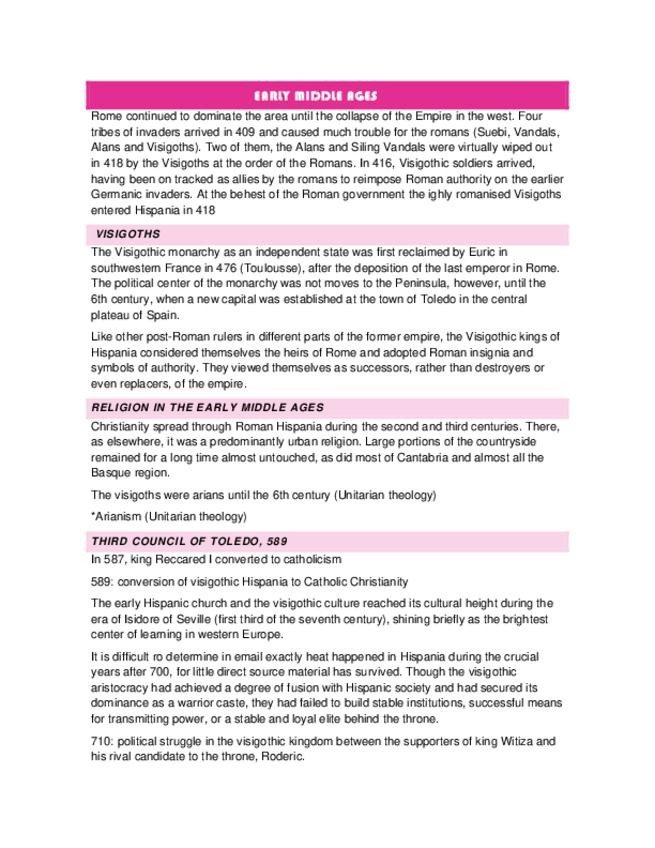 EARLY MIDDLE AGES

Rome continued to dominate the area until the collapse of the Empire in the west. Four tribes of invaders arrived in 409 and caused much trouble for the romans (Suebi, Vandals, Alans and Visigoths). Two of them, the Alans and Siling Vandals were virtually wiped out in 418 by the Visigoths at the order of the Romans. In 416, Visigothic soldiers arrived, having been on tracked as allies by the romans to reimpose Roman authority on the earlier Germanic invaders. At the behest of the Roman government the ighly romanised Visigoths entered Hispania in 418

VISIGOTHS

The Visigothic monarchy as an independent state was first reclaimed by Euric in southwestern France in 476 (Toulousse), after the deposition of the last emperor in Rome. The political center of the monarchy was not moves to the Peninsula, however, until the 6th century, when a new capital was established at the town of Toledo in the central plateau of Spain.

Like other post-Roman rulers in different parts of the former empire, the Visigothic kings of Hispania considered themselves the heirs of Rome and adopted Roman insignia and symbols of authority. They viewed themselves as successors, rather than destroyers or even replacers, of the empire.

RELIGION IN THE EARLY MIDDLE AGES

Christianity spread through Roman Hispania during the second and third centuries. There, as elsewhere, it was a predominantly urban religion. Large portions of the countryside remained for a long time almost untouched, as did most of Cantabria and almost all the Basque region.

The visigoths were arians until the 6th century (Unitarian theology)

*Arianism (Unitarian theology)

THIRD COUNCIL OF TOLEDO, 589

In 587, king Reccared I converted to catholicism

589: conversion of visigothic Hispania to Catholic Christianity

The early Hispanic church and the visigothic culture reached its cultural height during the era of Isidore of Seville (first third of the seventh century), shining briefly as the brightest center of learning in western Europe.

It is difficult ro determine in email exactly heat happened in Hispania during the crucial years after 700, for little direct source material has survived. Though the visigothic aristocracy had achieved a degree of fusion with Hispanic society and had secured its dominance as a warrior caste, they had failed to build stable institutions, successful means for transmitting power, or a stable and loyal elite behind the throne.

710: political struggle in the visigothic kingdom between the supporters of king Witiza and his rival candidate to the throne, Roderic.